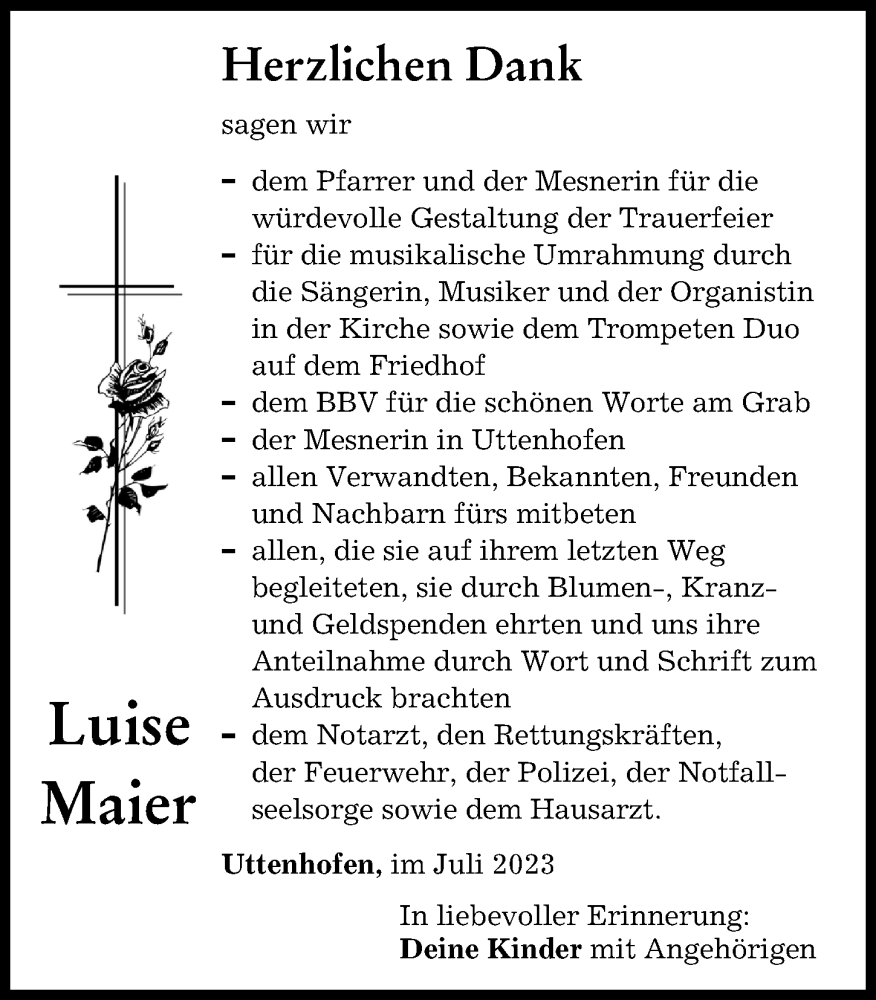 Herzlichen Dank

sagen wir

- dem Pfarrer und der Mesnerin für die würdevolle Gestaltung der Trauerfeier
- für die musikalische Umrahmung durch die Sängerin, Musiker und der Organistin in der Kirche sowie dem Trompeten Duo auf dem Friedhof
- dem BBV für die schönen Worte am Grab
- der Mesnerin in Uttenhofen
- allen Verwandten, Bekannten, Freunden und Nachbarn fürs mitbeten
- allen, die sie auf ihrem letzten Weg begleiteten, sie durch Blumen-, Kranz- und Geldspenden ehrten und uns ihre Anteilnahme durch Wort und Schrift zum Ausdruck brachten
- dem Notarzt, den Rettungskräften, der Feuerwehr, der Polizei, der Notfallseelsorge sowie dem Hausarzt.

Luise Maier

Uttenhofen, im Juli 2023

In liebevoller Erinnerung:
Deine Kinder mit Angehörigen